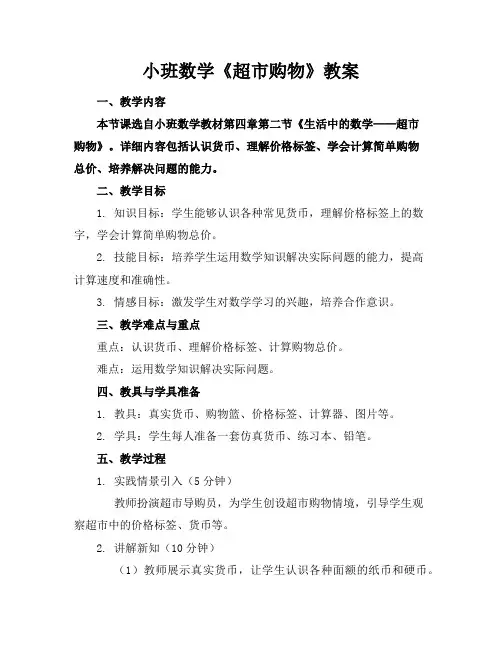 小班数学《超市购物》教案

一、教学内容

本节课选自小班数学教材第四章第二节《生活中的数学——超市购物》。详细内容包括认识货币、理解价格标签、学会计算简单购物总价、培养解决问题的能力。

二、教学目标

1. 知识目标：学生能够认识各种常见货币，理解价格标签上的数字，学会计算简单购物总价。

2. 技能目标：培养学生运用数学知识解决实际问题的能力，提高计算速度和准确性。

3. 情感目标：激发学生对数学学习的兴趣，培养合作意识。

三、教学难点与重点

重点：认识货币、理解价格标签、计算购物总价。

难点：运用数学知识解决实际问题。

四、教具与学具准备

1. 教具：真实货币、购物篮、价格标签、计算器、图片等。

2. 学具：学生每人准备一套仿真货币、练习本、铅笔。

五、教学过程

1. 实践情景引入（5 分钟）

教师扮演超市导购员，为学生创设超市购物情境，引导学生观察超市中的价格标签、货币等。

2. 讲解新知（10 分钟）

（1）教师展示真实货币，让学生认识各种面额的纸币和硬币。